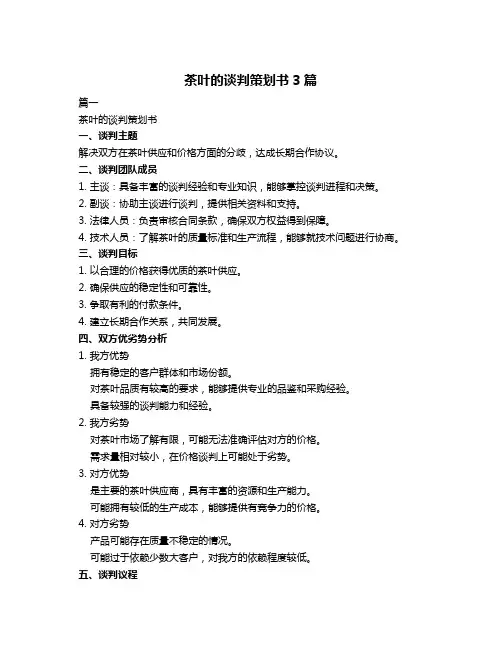 茶叶的谈判策划书 3 篇

篇一

茶叶的谈判策划书

一、谈判主题

解决双方在茶叶供应和价格方面的分歧，达成长期合作协议。

二、谈判团队成员

1. 主谈：具备丰富的谈判经验和专业知识，能够掌控谈判进程和决策。

2. 副谈：协助主谈进行谈判，提供相关资料和支持。

3. 法律人员：负责审核合同条款，确保双方权益得到保障。

4. 技术人员：了解茶叶的质量标准和生产流程，能够就技术问题进行协商。

三、谈判目标

1. 以合理的价格获得优质的茶叶供应。

2. 确保供应的稳定性和可靠性。

3. 争取有利的付款条件。

4. 建立长期合作关系，共同发展。

四、双方优劣势分析

1. 我方优势

拥有稳定的客户群体和市场份额。

对茶叶品质有较高的要求，能够提供专业的品鉴和采购经验。

具备较强的谈判能力和经验。

2. 我方劣势

对茶叶市场了解有限，可能无法准确评估对方的价格。

需求量相对较小，在价格谈判上可能处于劣势。

3. 对方优势

是主要的茶叶供应商，具有丰富的资源和生产能力。

可能拥有较低的生产成本，能够提供有竞争力的价格。

4. 对方劣势

产品可能存在质量不稳定的情况。

可能过于依赖少数大客户，对我方的依赖程度较低。

五、谈判议程